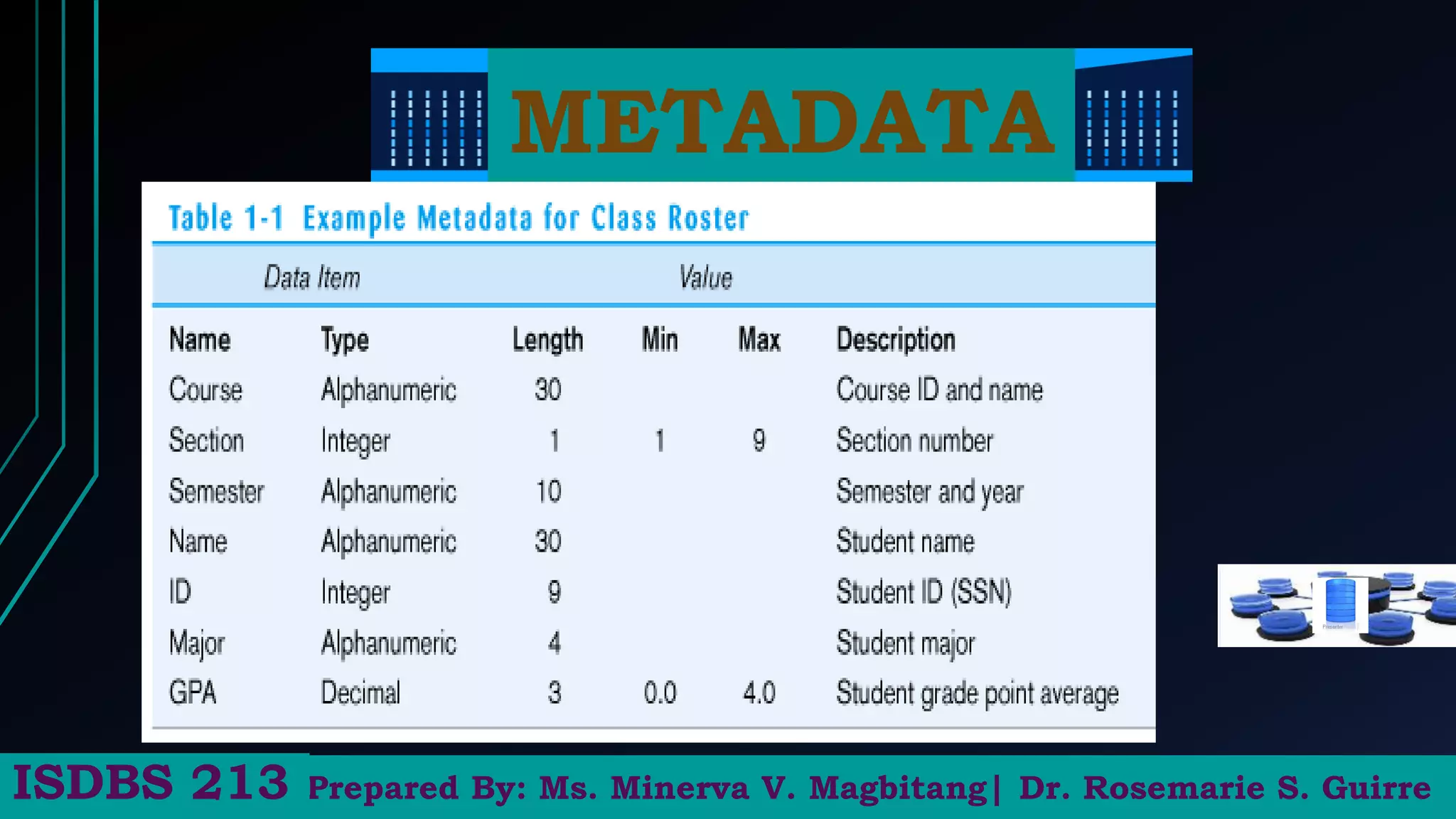 METADATA

Table 1-1 Example Metadata for Class Roster

Data Item Value

| Name | Type | Length | Min | Max | Description |
|---|---|---|---|---|---|
| Course | Alphanumeric | 30 | | | Course ID and name |
| Section | Integer | 1 | 1 | 9 | Section number |
| Semester | Alphanumeric | 10 | | | Semester and year |
| Name | Alphanumeric | 30 | | | Student name |
| ID | Integer | 9 | | | Student ID (SSN) |
| Major | Alphanumeric | 4 | | | Student major |
| GPA | Decimal | 3 | 0.0 | 4.0 | Student grade point average |

ISDBS 213 Prepared By: Ms. Minerva V. Magbitang| Dr. Rosemarie S. Guirre